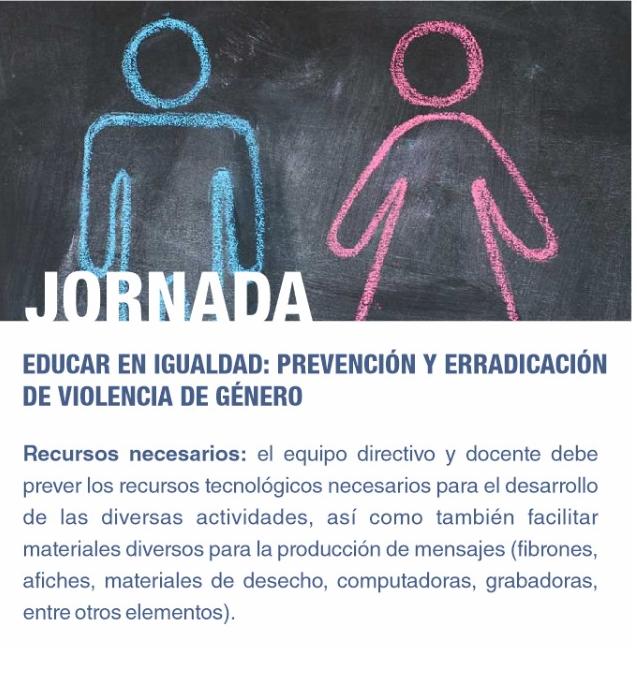 JORNADA

EDUCAR EN IGUALDAD: PREVENCIÓN Y ERRADICACIÓN DE VIOLENCIA DE GÉNERO

Recursos necesarios: el equipo directivo y docente debe prever los recursos tecnológicos necesarios para el desarrollo de las diversas actividades, así como también facilitar materiales diversos para la producción de mensajes (fibrones, afiches, materiales de desecho, computadoras, grabadoras, entre otros elementos).